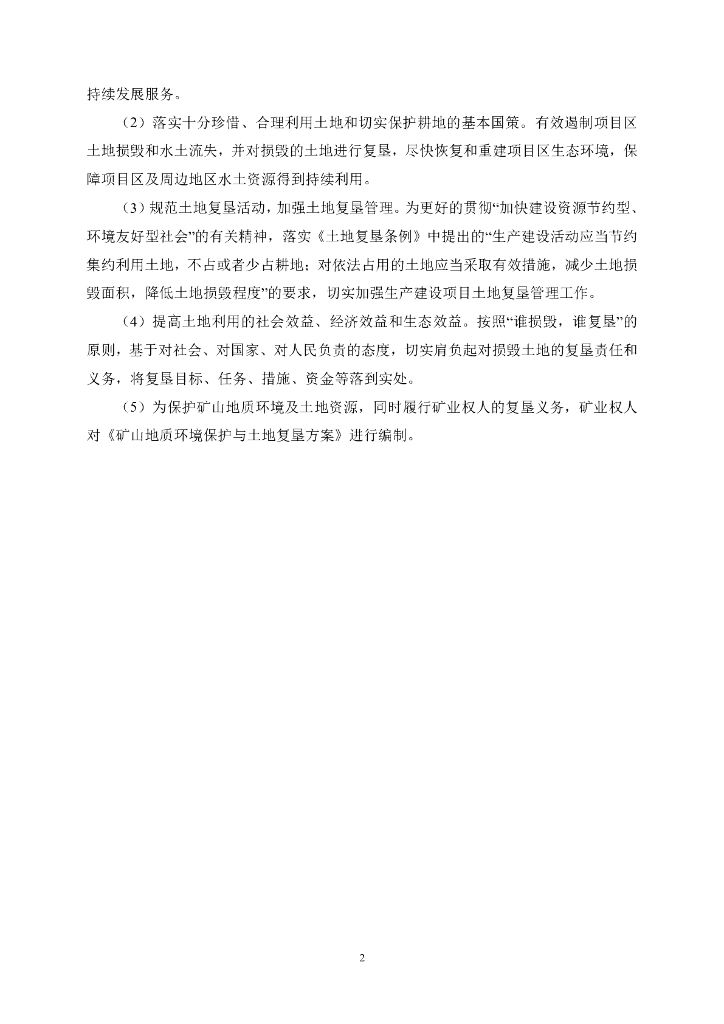 持续发展服务。

（2）落实十分珍惜、合理利用土地和切实保护耕地的基本国策。有效遏制项目区土地损毁和水土流失，并对损毁的土地进行复垦，尽快恢复和重建项目区生态环境，保障项目区及周边地区水土资源得到持续利用。

（3）规范土地复垦活动，加强土地复垦管理。为更好的贯彻“加快建设资源节约型、环境友好型社会”的有关精神，落实《土地复垦条例》中提出的“生产建设活动应当节约集约利用土地，不占或者少占耕地；对依法占用的土地应当采取有效措施，减少土地损毁面积，降低土地损毁程度”的要求，切实加强生产建设项目土地复垦管理工作。

（4）提高土地利用的社会效益、经济效益和生态效益。按照“谁损毁，谁复垦”的原则，基于对社会、对国家、对人民负责的态度，切实肩负起对损毁土地的复垦责任和义务，将复垦目标、任务、措施、资金等落到实处。

（5）为保护矿山地质环境及土地资源，同时履行矿业权人的复垦义务，矿业权人对《矿山地质环境保护与土地复垦方案》进行编制。

2